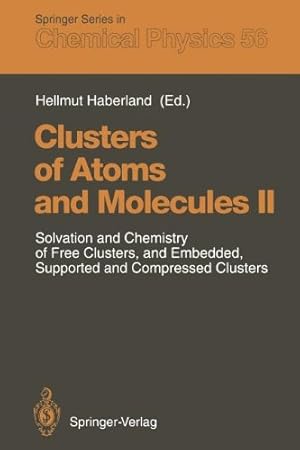 Springer Series in
Chemical Physics 56

Hellmut Haberland (Ed.)

Clusters of Atoms and Molecules II

Solvation and Chemistry of Free Clusters, and Embedded, Supported and Compressed Clusters

Springer-Verlag